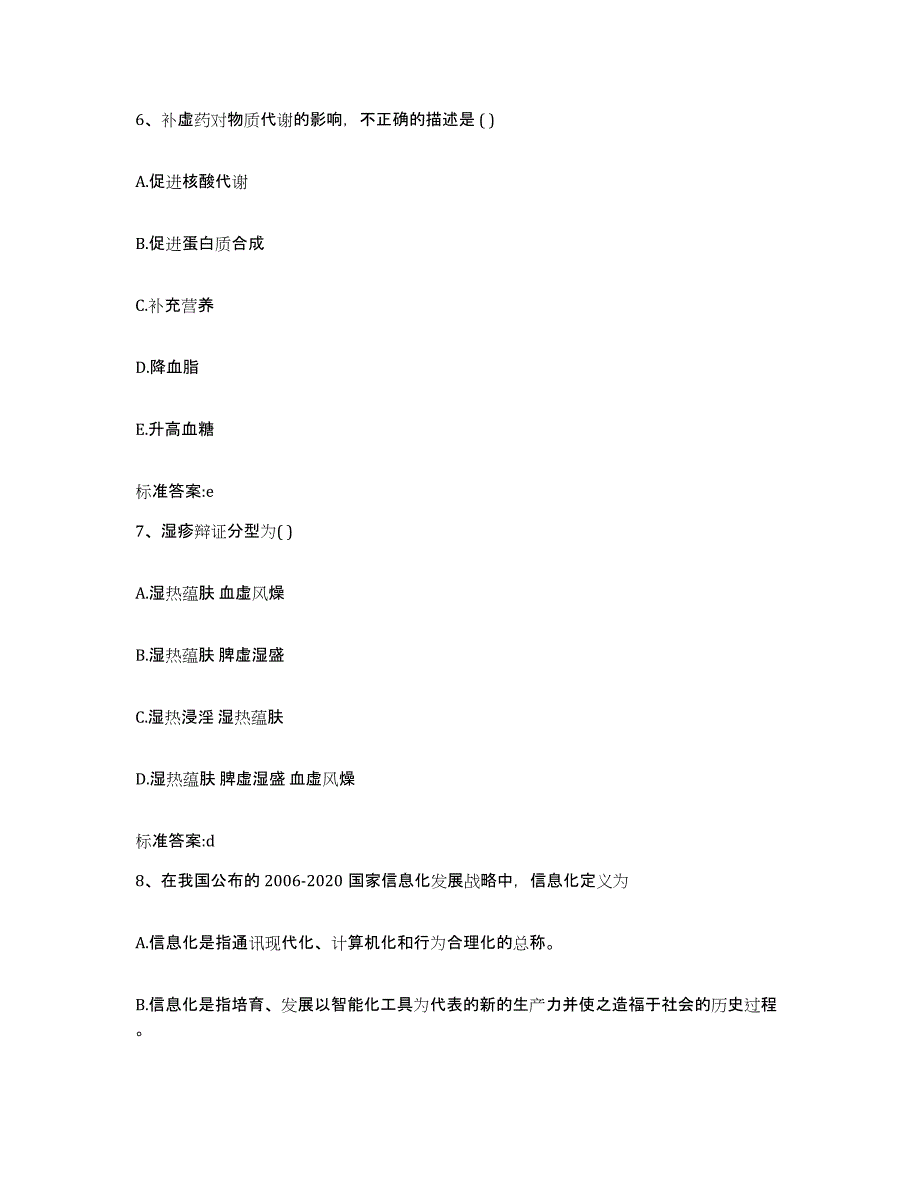 6、补虚药对物质代谢的影响，不正确的描述是 ( )

A.促进核酸代谢

B.促进蛋白质合成

C.补充营养

D.降血脂

E.升高血糖

标准答案:e

7、湿疹辩证分型为( )

A.湿热蕴肤 血虚风燥

B.湿热蕴肤 脾虚湿盛

C.湿热浸淫 湿热蕴肤

D.湿热蕴肤 脾虚湿盛 血虚风燥

标准答案:d

8、在我国公布的 2006-2020 国家信息化发展战略中，信息化定义为

A.信息化是指通讯现代化、计算机化和行为合理化的总称。

B.信息化是指培育、发展以智能化工具为代表的新的生产力并使之造福于社会的历史过程。